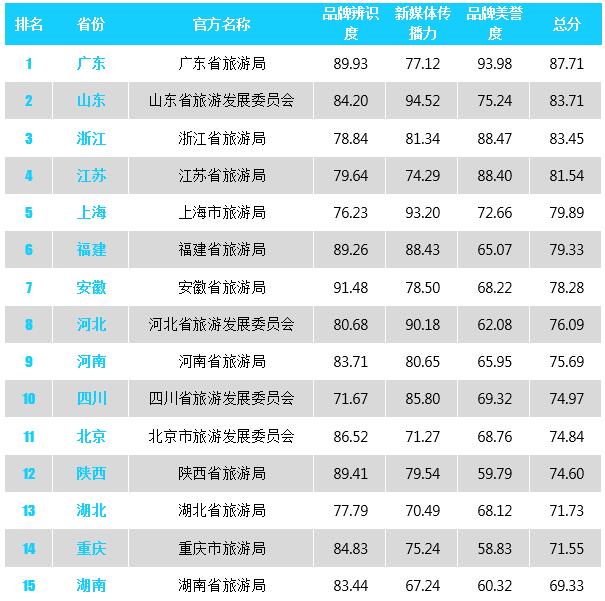 | 排名 | 省份 | 官方名称 | 品牌辨识度 | 新媒体传播力 | 品牌美誉度 | 总分 |
|---|---|---|---|---|---|---|
| 1 | 广东 | 广东省旅游局 | 89.93 | 77.12 | 93.98 | 87.71 |
| 2 | 山东 | 山东省旅游发展委员会 | 84.20 | 94.52 | 75.24 | 83.71 |
| 3 | 浙江 | 浙江省旅游局 | 78.84 | 81.34 | 88.47 | 83.45 |
| 4 | 江苏 | 江苏省旅游局 | 79.64 | 74.29 | 88.40 | 81.54 |
| 5 | 上海 | 上海市旅游局 | 76.23 | 93.20 | 72.66 | 79.89 |
| 6 | 福建 | 福建省旅游局 | 89.26 | 88.43 | 65.07 | 79.33 |
| 7 | 安徽 | 安徽省旅游局 | 91.48 | 78.50 | 68.22 | 78.28 |
| 8 | 河北 | 河北省旅游发展委员会 | 80.68 | 90.18 | 62.08 | 76.09 |
| 9 | 河南 | 河南省旅游局 | 83.71 | 80.65 | 65.95 | 75.69 |
| 10 | 四川 | 四川省旅游发展委员会 | 71.67 | 85.80 | 69.32 | 74.97 |
| 11 | 北京 | 北京市旅游发展委员会 | 86.52 | 71.27 | 68.76 | 74.84 |
| 12 | 陕西 | 陕西省旅游局 | 89.41 | 79.54 | 59.79 | 74.60 |
| 13 | 湖北 | 湖北省旅游局 | 77.79 | 70.49 | 68.12 | 71.73 |
| 14 | 重庆 | 重庆市旅游局 | 84.83 | 75.24 | 58.83 | 71.55 |
| 15 | 湖南 | 湖南省旅游局 | 83.44 | 67.24 | 60.32 | 69.33 |